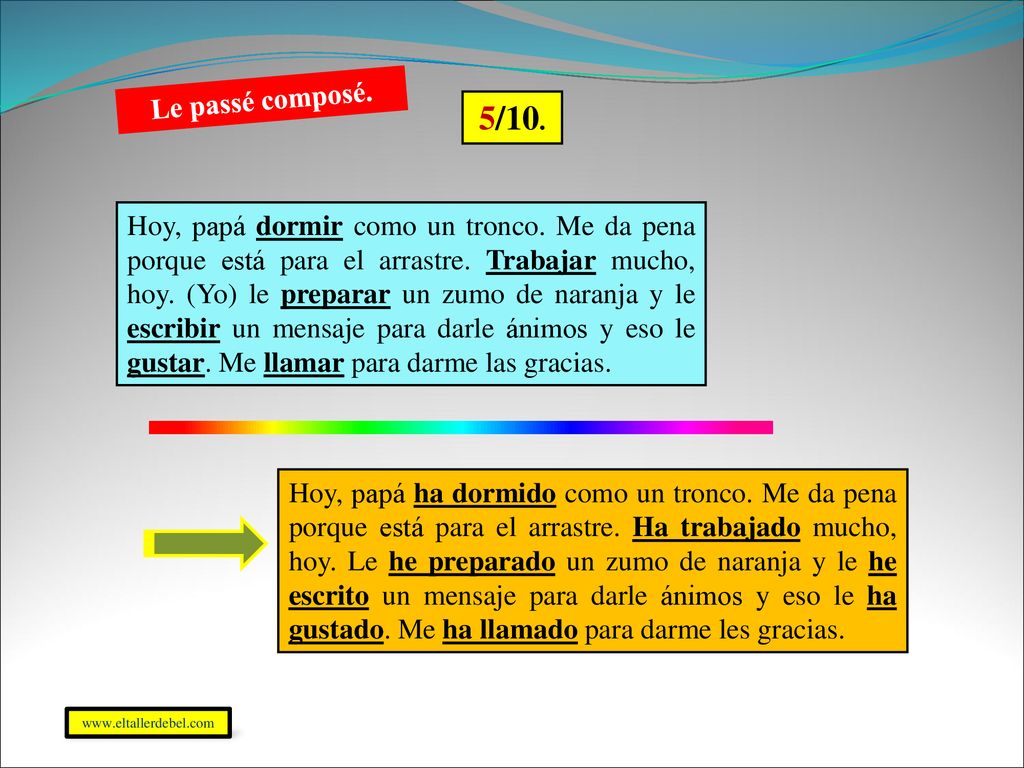 Le passé composé.

5/10.

Hoy, papá dormir como un tronco. Me da pena porque está para el arrastre. Trabajar mucho, hoy. (Yo) le preparar un zumo de naranja y le escribir un mensaje para darle ánimos y eso le gustar. Me llamar para darme las gracias.

Hoy, papá ha dormido como un tronco. Me da pena porque está para el arrastre. Ha trabajado mucho, hoy. Le he preparado un zumo de naranja y le he escrito un mensaje para darle ánimos y eso le ha gustado. Me ha llamado para darme les gracias.

www.eltallerdebel.com